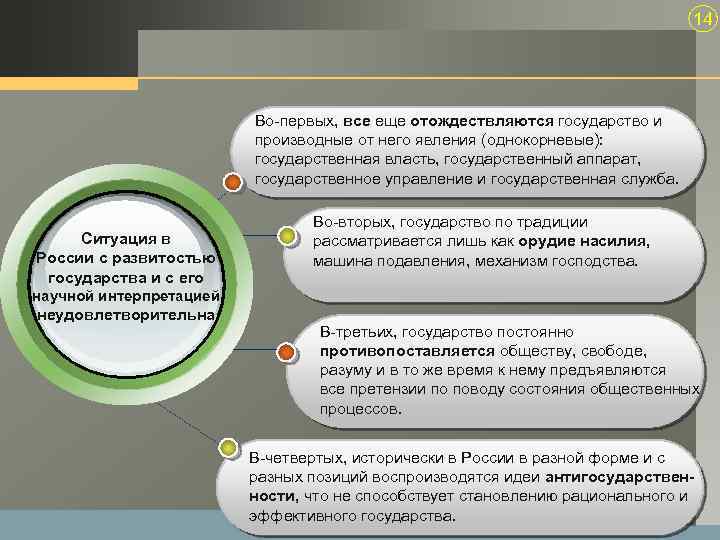 14

Ситуация в России с развитостью государства и с его научной интерпретацией неудовлетворительна

Во-первых, все еще отождествляются государство и производные от него явления (однокорневые): государственная власть, государственный аппарат, государственное управление и государственная служба.

Во-вторых, государство по традиции рассматривается лишь как орудие насилия, машина подавления, механизм господства.

В-третьих, государство постоянно противопоставляется обществу, свободе, разуму и в то же время к нему предъявляются все претензии по поводу состояния общественных процессов.

В-четвертых, исторически в России в разной форме и с разных позиций воспроизводятся идеи антигосударственности, что не способствует становлению рационального и эффективного государства.